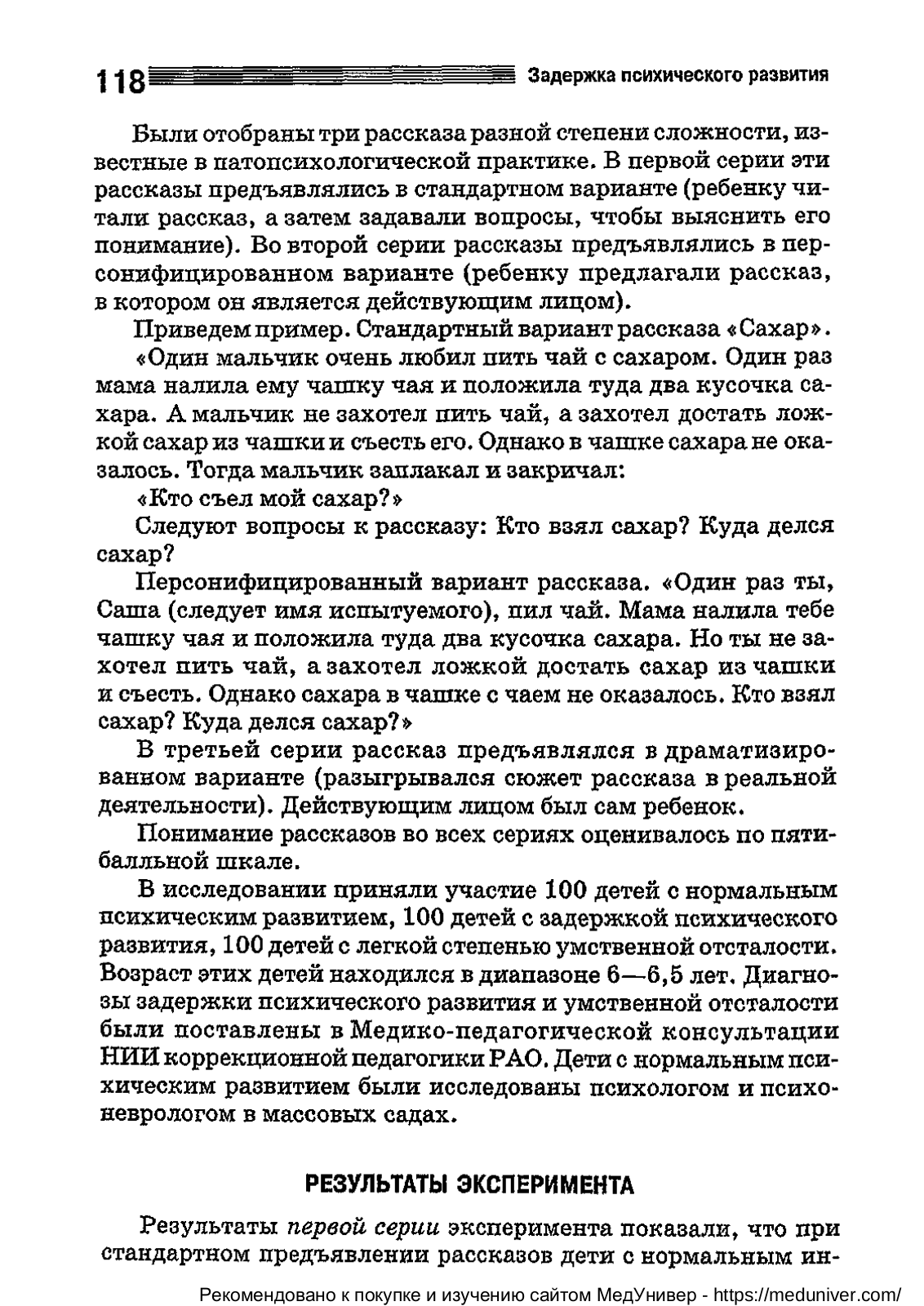 118 Задержка психического развития

Были отобраны три рассказа разной степени сложности, известные в патопсихологической практике. В первой серии эти рассказы предъявлялись в стандартном варианте (ребенку читали рассказ, а затем задавали вопросы, чтобы выяснить его понимание). Во второй серии рассказы предъявлялись в персонифицированном варианте (ребенку предлагали рассказ, в котором он является действующим лицом).

Приведем пример. Стандартный вариант рассказа «Сахар».

«Один мальчик очень любил пить чай с сахаром. Один раз мама налила ему чашку чая и положила туда два кусочка сахара. А мальчик не захотел пить чай, а захотел достать ложкой сахар из чашки и съесть его. Однако в чашке сахара не оказалось. Тогда мальчик заплакал и закричал:

«Кто съел мой сахар?»

Следуют вопросы к рассказу: Кто взял сахар? Куда делся сахар?

Персонифицированный вариант рассказа. «Один раз ты, Саша (следует имя испытуемого), пил чай. Мама налила тебе чашку чая и положила туда два кусочка сахара. Но ты не захотел пить чай, а захотел ложкой достать сахар из чашки и съесть. Однако сахара в чашке с чаем не оказалось. Кто взял сахар? Куда делся сахар?»

В третьей серии рассказ предъявлялся в драматизированном варианте (разыгрывался сюжет рассказа в реальной деятельности). Действующим лицом был сам ребенок.

Понимание рассказов во всех сериях оценивалось по пятибалльной шкале.

В исследовании приняли участие 100 детей с нормальным психическим развитием, 100 детей с задержкой психического развития, 100 детей с легкой степенью умственной отсталости. Возраст этих детей находился в диапазоне 6—6,5 лет. Диагнозы задержки психического развития и умственной отсталости были поставлены в Медико-педагогической консультации НИИ коррекционной педагогики РАО. Дети с нормальным психическим развитием были исследованы психологом и психоневрологом в массовых садах.

РЕЗУЛЬТАТЫ ЭКСПЕРИМЕНТА

Результаты первой серии эксперимента показали, что при стандартном предъявлении рассказов дети с нормальным ин-

Рекомендовано к покупке и изучению сайтом МедУнивер - https://meduniver.com/